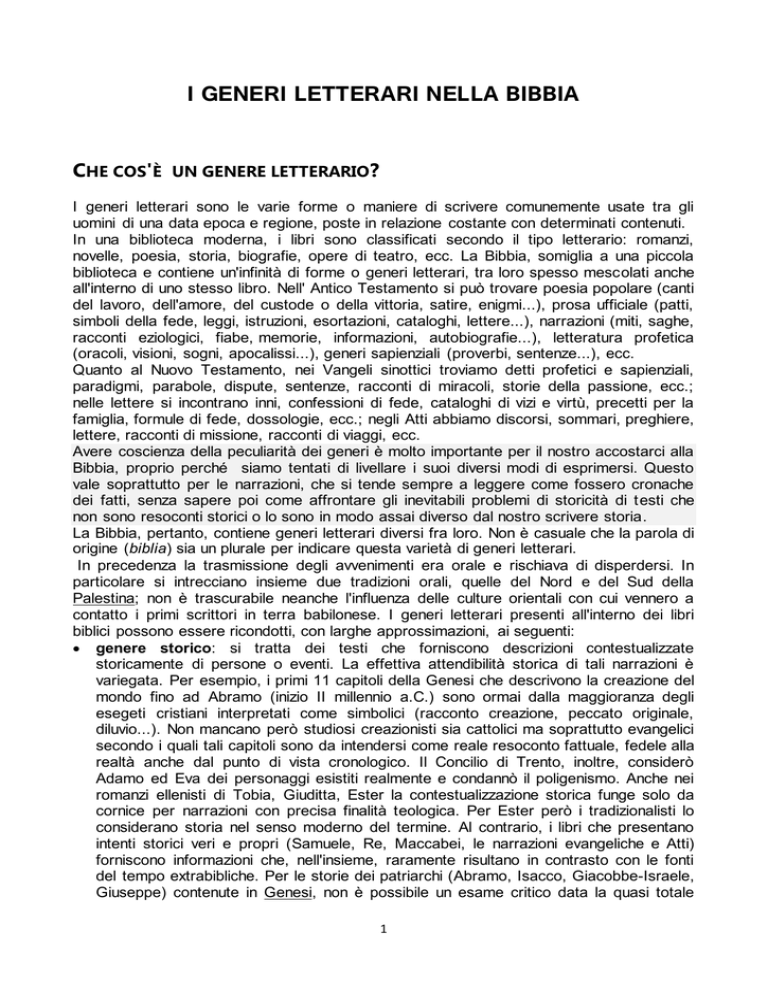 I GENERI LETTERARI NELLA BIBBIA

CHE COS'È UN GENERE LETTERARIO?

I generi letterari sono le varie forme o maniere di scrivere comunemente usate tra gli uomini di una data epoca e regione, poste in relazione costante con determinati contenuti.
In una biblioteca moderna, i libri sono classificati secondo il tipo letterario: romanzi, novelle, poesia, storia, biografie, opere di teatro, ecc. La Bibbia, somiglia a una piccola biblioteca e contiene un'infinità di forme o generi letterari, tra loro spesso mescolati anche all'interno di uno stesso libro. Nell' Antico Testamento si può trovare poesia popolare (canti del lavoro, dell'amore, del custode o della vittoria, satire, enigmi...), prosa ufficiale (patti, simboli della fede, leggi, istruzioni, esortazioni, cataloghi, lettere...), narrazioni (miti, saghe, racconti eziologici, fiabe, memorie, informazioni, autobiografie…), letteratura profetica (oracoli, visioni, sogni, apocalissi...), generi sapienziali (proverbi, sentenze...), ecc.
Quanto al Nuovo Testamento, nei Vangeli sinottici troviamo detti profetici e sapienziali, paradigmi, parabole, dispute, sentenze, racconti di miracoli, storie della passione, ecc.; nelle lettere si incontrano inni, confessioni di fede, cataloghi di vizi e virtù, precetti per la famiglia, formule di fede, dossologie, ecc.; negli Atti abbiamo discorsi, sommari, preghiere, lettere, racconti di missione, racconti di viaggi, ecc.
Avere coscienza della peculiarità dei generi è molto importante per il nostro accostarci alla Bibbia, proprio perché siamo tentati di livellare i suoi diversi modi di esprimersi. Questo vale soprattutto per le narrazioni, che si tende sempre a leggere come fossero cronache dei fatti, senza sapere poi come affrontare gli inevitabili problemi di storicità di testi che non sono resoconti storici o lo sono in modo assai diverso dal nostro scrivere storia.
La Bibbia, pertanto, contiene generi letterari diversi fra loro. Non è casuale che la parola di origine (biblia) sia un plurale per indicare questa varietà di generi letterari.
In precedenza la trasmissione degli avvenimenti era orale e rischiava di disperdersi. In particolare si intrecciano insieme due tradizioni orali, quelle del Nord e del Sud della Palestina; non è trascurabile neanche l'influenza delle culture orientali con cui vennero a contatto i primi scrittori in terra babilonese. I generi letterari presenti all'interno dei libri biblici possono essere ricondotti, con larghe approssimazioni, ai seguenti:
• genere storico: si tratta dei testi che forniscono descrizioni contestualizzate storicamente di persone o eventi. La effettiva attendibilità storica di tali narrazioni è variegata. Per esempio, i primi 11 capitoli della Genesi che descrivono la creazione del mondo fino ad Abramo (inizio II millennio a.C.) sono ormai dalla maggioranza degli esegeti cristiani interpretati come simbolici (racconto creazione, peccato originale, diluvio...). Non mancano però studiosi creazionisti sia cattolici ma soprattutto evangelici secondo i quali tali capitoli sono da intendersi come reale resoconto fattuale, fedele alla realtà anche dal punto di vista cronologico. Il Concilio di Trento, inoltre, considerò Adamo ed Eva dei personaggi esistiti realmente e condannò il poligenismo. Anche nei romanzi ellenisti di Tobia, Giuditta, Ester la contestualizzazione storica funge solo da cornice per narrazioni con precisa finalità teologica. Per Ester però i tradizionalisti lo considerano storia nel senso moderno del termine. Al contrario, i libri che presentano intenti storici veri e propri (Samuele, Re, Maccabei, le narrazioni evangeliche e Atti) forniscono informazioni che, nell'insieme, raramente risultano in contrasto con le fonti del tempo extrabibliche. Per le storie dei patriarchi (Abramo, Isacco, Giacobbe-Israele, Giuseppe) contenute in Genesi, non è possibile un esame critico data la quasi totale

1